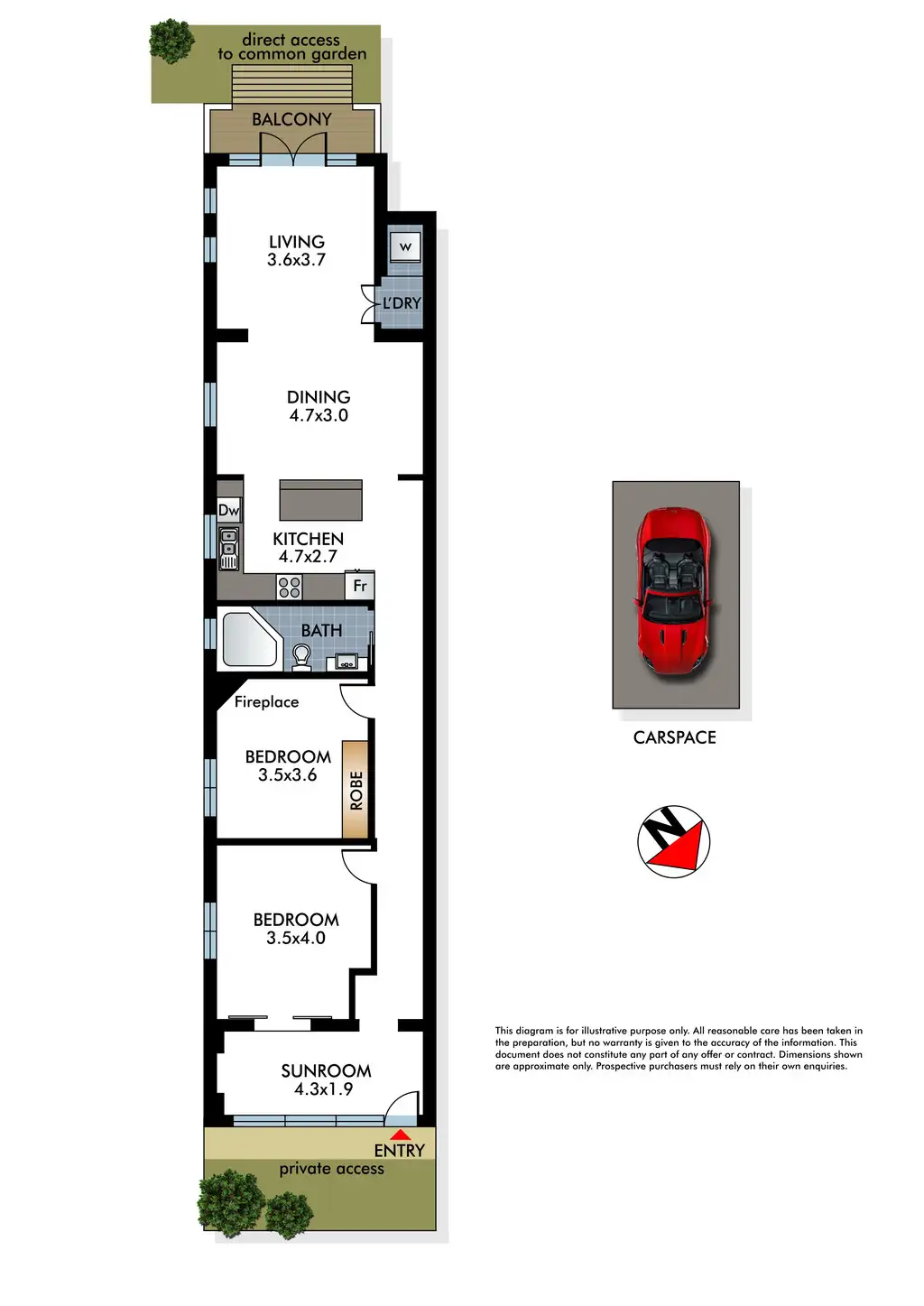 direct access to common garden

BALCONY

LIVING
3.6x3.7

W

L'DRY

DINING
4.7x3.0

Dw

KITCHEN
4.7x2.7

Fr

BATH

Fireplace

BEDROOM
3.5x3.6

ROBE

BEDROOM
3.5x4.0

SUNROOM
4.3x1.9

ENTRY

private access

CARSPACE

N

This diagram is for illustrative purpose only. All reasonable care has been taken in the preparation, but no warranty is given to the accuracy of the information. This document does not constitute any part of any offer or contract. Dimensions shown are approximate only. Prospective purchasers must rely on their own enquiries.